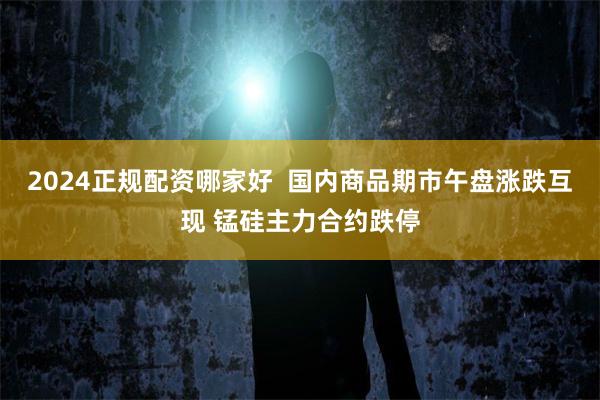 2024正规配资哪家好  国内商品期市午盘涨跌互现 锰硅主力合约跌停